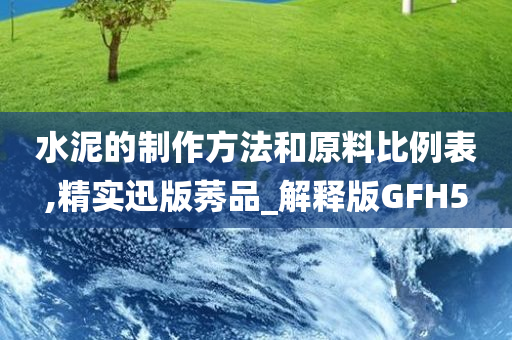 水泥的制作方法和原料比例表,精实迅版莠品_解释版GFH5